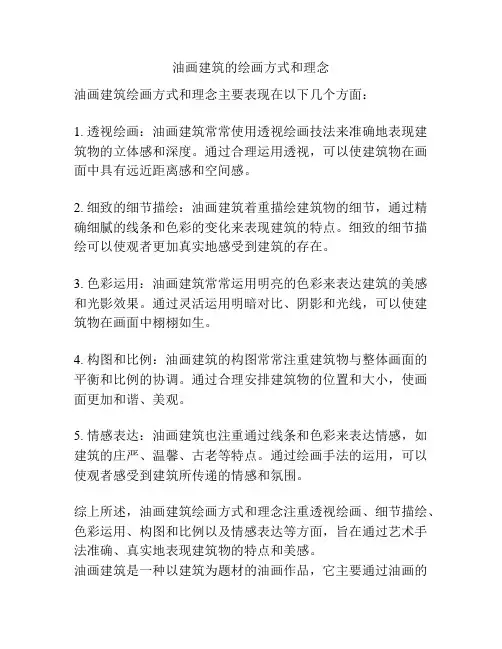 油画建筑的绘画方式和理念

油画建筑绘画方式和理念主要表现在以下几个方面：

1. 透视绘画：油画建筑常常使用透视绘画技法来准确地表现建筑物的立体感和深度。通过合理运用透视，可以使建筑物在画面中具有远近距离感和空间感。

2. 细致的细节描绘：油画建筑着重描绘建筑物的细节，通过精确细腻的线条和色彩的变化来表现建筑的特点。细致的细节描绘可以使观者更加真实地感受到建筑的存在。

3. 色彩运用：油画建筑常常运用明亮的色彩来表达建筑的美感和光影效果。通过灵活运用明暗对比、阴影和光线，可以使建筑物在画面中栩栩如生。

4. 构图和比例：油画建筑的构图常常注重建筑物与整体画面的平衡和比例的协调。通过合理安排建筑物的位置和大小，使画面更加和谐、美观。

5. 情感表达：油画建筑也注重通过线条和色彩来表达情感，如建筑的庄严、温馨、古老等特点。通过绘画手法的运用，可以使观者感受到建筑所传递的情感和氛围。

综上所述，油画建筑绘画方式和理念注重透视绘画、细节描绘、色彩运用、构图和比例以及情感表达等方面，旨在通过艺术手法准确、真实地表现建筑物的特点和美感。
油画建筑是一种以建筑为题材的油画作品，它主要通过油画的